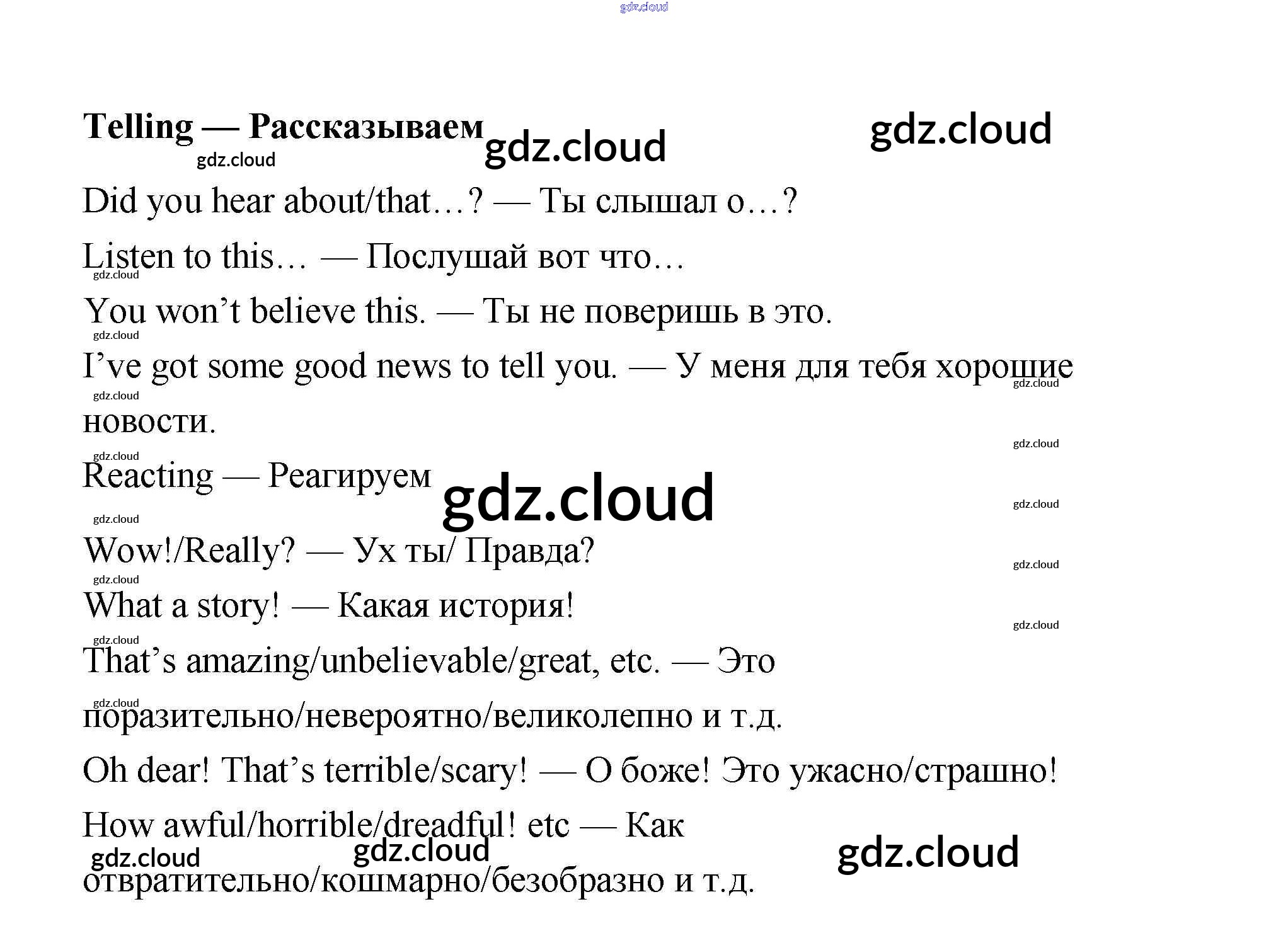 Telling — Рассказываем

Did you hear about/that…? — Ты слышал о…?

Listen to this… — Послушай вот что…

You won't believe this. — Ты не поверишь в это.

I've got some good news to tell you. — У меня для тебя хорошие новости.

Reacting — Реагируем

Wow!/Really? — Ух ты/ Правда?

What a story! — Какая история!

That's amazing/unbelievable/great, etc. — Это поразительно/невероятно/великолепно и т.д.

Oh dear! That's terrible/scary! — О боже! Это ужасно/страшно!

How awful/horrible/dreadful! etc — Как отвратительно/кошмарно/безобразно и т.д.

gdz.cloud